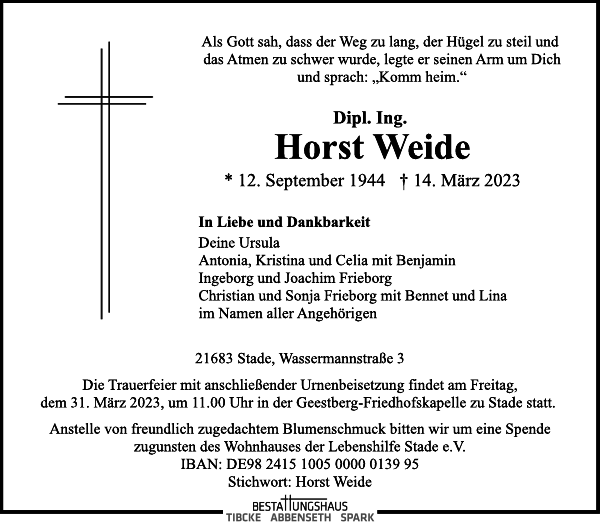 Als Gott sah, dass der Weg zu lang, der Hügel zu steil und das Atmen zu schwer wurde, legte er seinen Arm um Dich und sprach: „Komm heim.“

Dipl. Ing.
Horst Weide
* 12. September 1944 † 14. März 2023

In Liebe und Dankbarkeit
Deine Ursula
Antonia, Kristina und Celia mit Benjamin
Ingeborg und Joachim Frieborg
Christian und Sonja Frieborg mit Bennet und Lina
im Namen aller Angehörigen

21683 Stade, Wassermannstraße 3

Die Trauerfeier mit anschließender Urnenbeisetzung findet am Freitag, dem 31. März 2023, um 11.00 Uhr in der Geestberg-Friedhofskapelle zu Stade statt.

Anstelle von freundlich zugedachtem Blumenschmuck bitten wir um eine Spende zugunsten des Wohnhauses der Lebenshilfe Stade e.V.
IBAN: DE98 2415 1005 0000 0139 95
Stichwort: Horst Weide

BESTATTUNGSHAUS
TIBCKE ABBENSETH SPARK